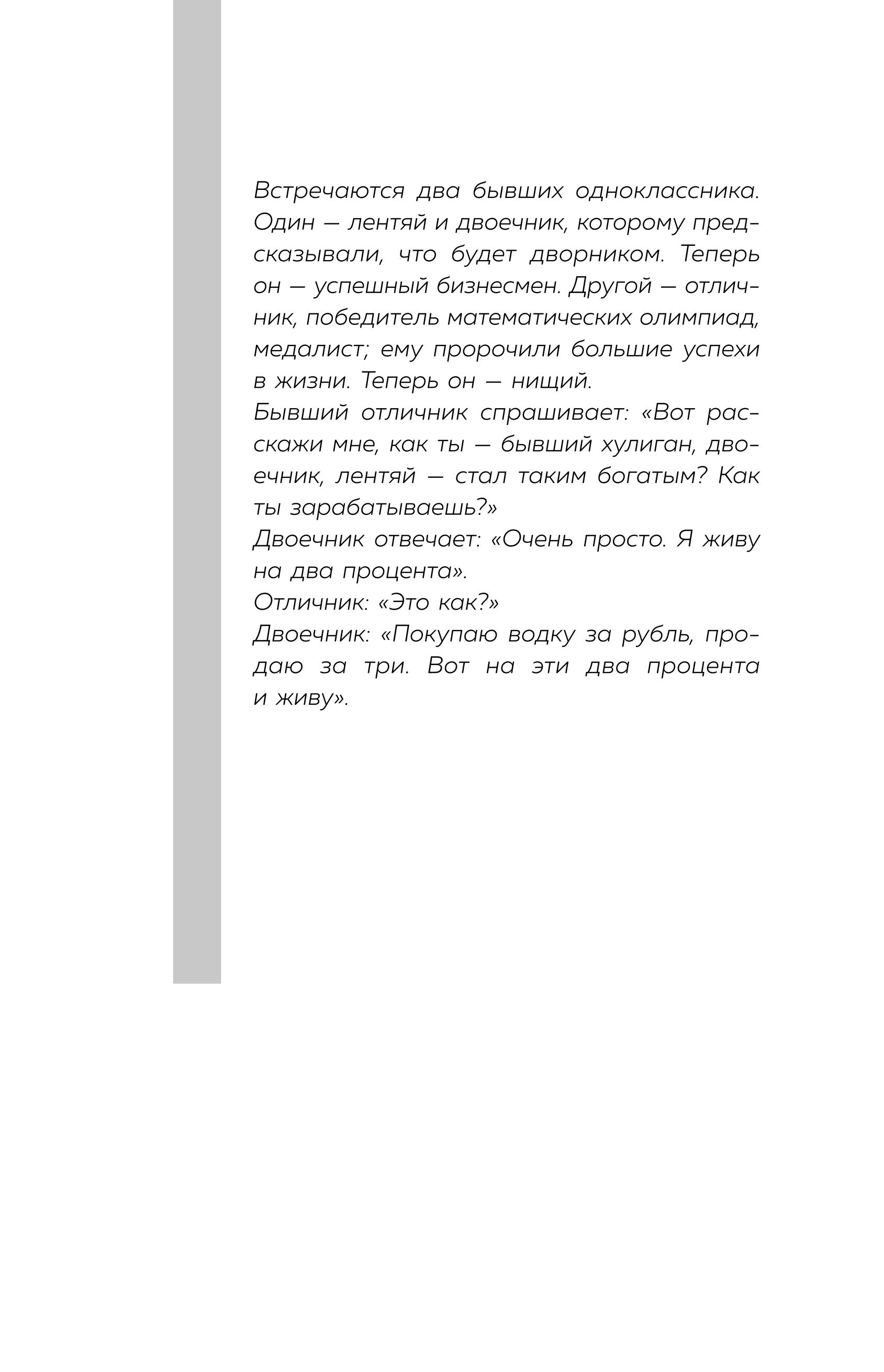 Встречаются два бывших одноклассника. Один — лентяй и двоечник, которому предсказывали, что будет дворником. Теперь он — успешный бизнесмен. Другой — отличник, победитель математических олимпиад, медалист; ему пророчили большие успехи в жизни. Теперь он — нищий.

Бывший отличник спрашивает: «Вот расскажи мне, как ты — бывший хулиган, двоечник, лентяй — стал таким богатым? Как ты зарабатываешь?»

Двоечник отвечает: «Очень просто. Я живу на два процента».

Отличник: «Это как?»

Двоечник: «Покупаю водку за рубль, продаю за три. Вот на эти два процента и живу».